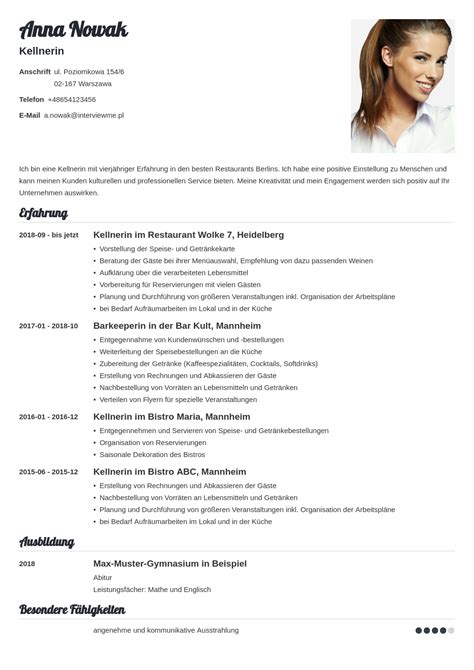 Anna Nowak
Kellnerin

Anschrift ul. Poziomkowa 154/6
02-167 Warszawa

Telefon +48654123456

E-Mail a.nowak@interviewme.pl

Ich bin eine Kellnerin mit vierjähriger Erfahrung in den besten Restaurants Berlins. Ich habe eine positive Einstellung zu Menschen und kann meinen Kunden kulturellen und professionellen Service bieten. Meine Kreativität und mein Engagement werden sich positiv auf Ihr Unternehmen auswirken.

Erfahrung

2018-09 - bis jetzt
Kellnerin im Restaurant Wolke 7, Heidelberg
• Vorstellung der Speise- und Getränkekarte
• Beratung der Gäste bei ihrer Menüauswahl, Empfehlung von dazu passenden Weinen
• Aufklärung über die verarbeiteten Lebensmittel
• Vorbereitung für Reservierungen mit vielen Gästen
• Planung und Durchführung von größeren Veranstaltungen inkl. Organisation der Arbeitspläne
• bei Bedarf Aufräumarbeiten im Lokal und in der Küche

2017-01 - 2018-10
Barkeeperin in der Bar Kult, Mannheim
• Entgegennahme von Kundenwünschen und -bestellungen
• Weiterleitung der Speisebestellungen an die Küche
• Zubereitung der Getränke (Kaffeespezialitäten, Cocktails, Softdrinks)
• Erstellung von Rechnungen und Abkassieren der Gäste
• Nachbestellung von Vorräten an Lebensmitteln und Getränken
• Verteilen von Flyern für spezielle Veranstaltungen

2016-01 - 2016-12
Kellnerin im Bistro Maria, Mannheim
• Entgegennehmen und Servieren von Speise- und Getränkebestellungen
• Organisation von Reservierungen
• Saisonale Dekoration des Bistros

2015-06 - 2015-12
Kellnerin im Bistro ABC, Mannheim
• Erstellung von Rechnungen und Abkassieren der Gäste
• Nachbestellung von Vorräten an Lebensmitteln und Getränken
• Planung und Durchführung von größeren Veranstaltungen inkl. Organisation der Arbeitspläne
• bei Bedarf Aufräumarbeiten im Lokal und in der Küche

Ausbildung

2018
Max-Muster-Gymnasium in Beispiel
Abitur
Leistungsfächer: Mathe und Englisch

Besondere Fähigkeiten

angenehme und kommunikative Ausstrahlung